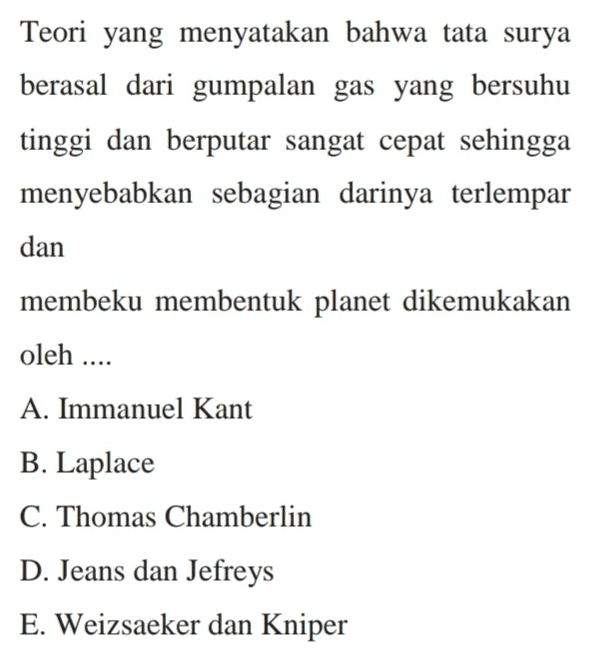 Teori yang menyatakan bahwa tata surya berasal dari gumpalan gas yang bersuhu tinggi dan berputar sangat cepat sehingga menyebabkan sebagian darinya terlempar dan

membeku membentuk planet dikemukakan oleh ....

A. Immanuel Kant

B. Laplace

C. Thomas Chamberlin

D. Jeans dan Jefreys

E. Weizsaeker dan Kniper